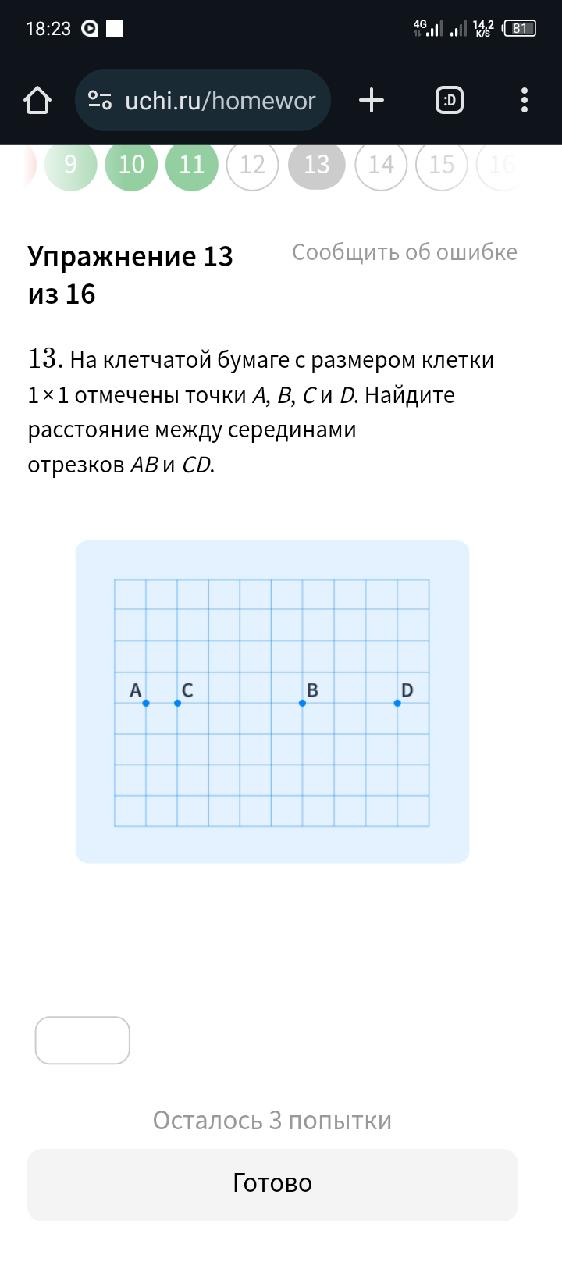 18:23 4G 14,2 K/S 81

uchi.ru/homewor :D

9 10 11 12 13 14 15 16

Упражнение 13 из 16

Сообщить об ошибке

13. На клетчатой бумаге с размером клетки $1 \times 1$ отмечены точки $A$, $B$, $C$ и $D$. Найдите расстояние между серединами отрезков $AB$ и $CD$.

A C B D

Осталось 3 попытки

Готово